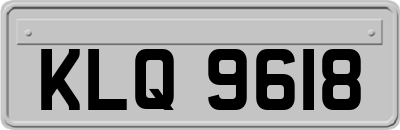 KLQ 9618